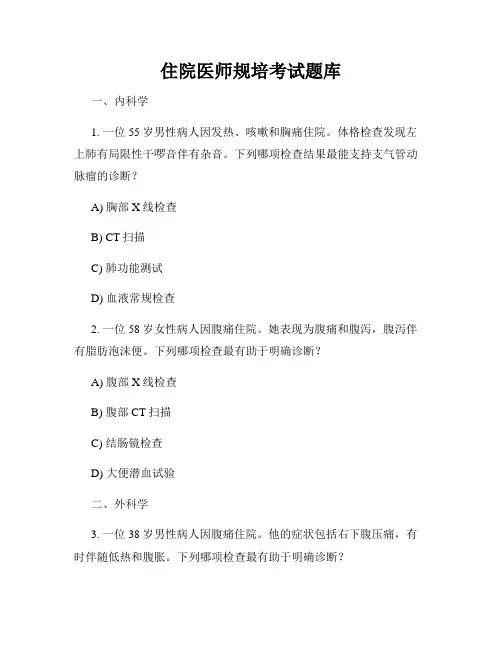 住院医师规培考试题库

一、内科学

1. 一位 55 岁男性病人因发热、咳嗽和胸痛住院。体格检查发现左上肺有局限性干啰音伴有杂音。下列哪项检查结果最能支持支气管动脉瘤的诊断？

A) 胸部 X 线检查

B) CT 扫描

C) 肺功能测试

D) 血液常规检查

2. 一位 58 岁女性病人因腹痛住院。她表现为腹痛和腹泻，腹泻伴有脂肪泡沫便。下列哪项检查最有助于明确诊断？

A) 腹部 X 线检查

B) 腹部 CT 扫描

C) 结肠镜检查

D) 大便潜血试验

二、外科学

3. 一位 38 岁男性病人因腹痛住院。他的症状包括右下腹压痛，有时伴随低热和腹胀。下列哪项检查最有助于明确诊断？